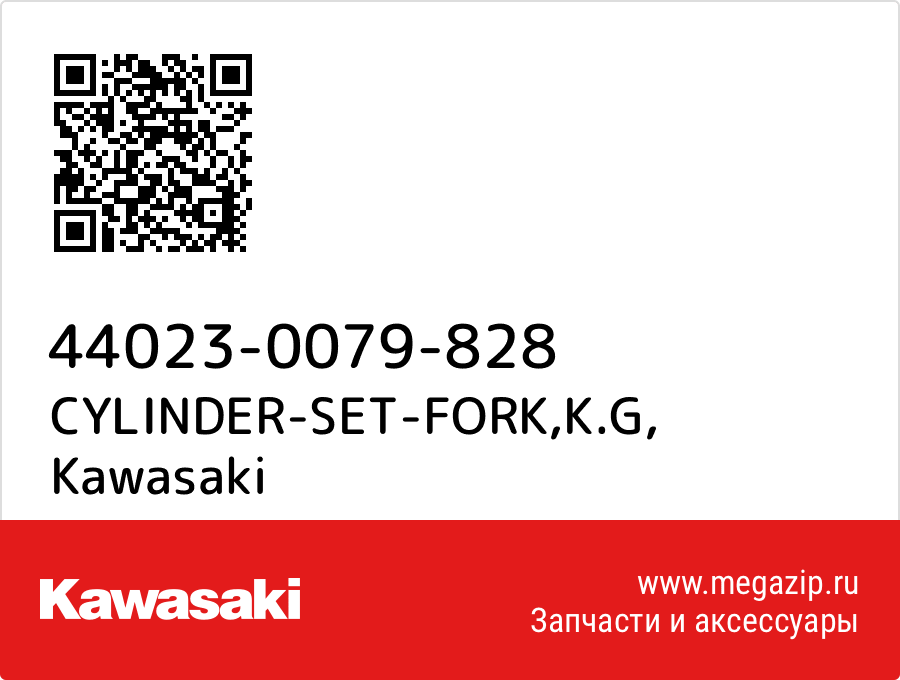 44023-0079-828
CYLINDER-SET-FORK,K.G,
Kawasaki

Kawasaki

www.megazip.ru
Запчасти и аксессуары